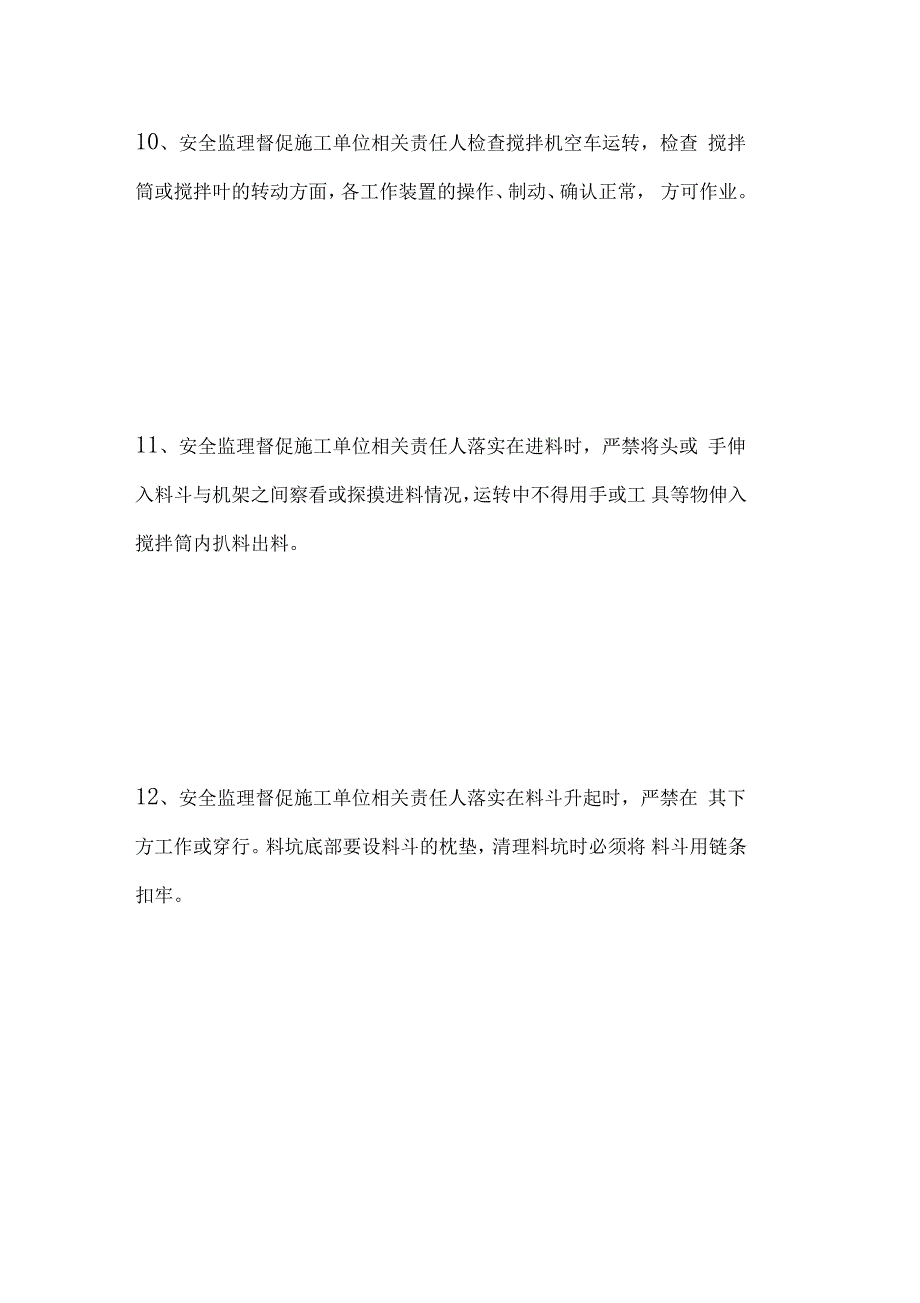 10、安全监理督促施工单位相关责任人检查搅拌机空车运转，检查 搅拌筒或搅拌叶的转动方面，各工作装置的操作、制动、确认正常， 方可作业。

11、安全监理督促施工单位相关责任人落实在进料时，严禁将头或 手伸入料斗与机架之间察看或探摸进料情况，运转中不得用手或工 具等物伸入搅拌筒内扒料出料。

12、安全监理督促施工单位相关责任人落实在料斗升起时，严禁在 其下方工作或穿行。料坑底部要设料斗的枕垫，清理料坑时必须将 料斗用链条扣牢。